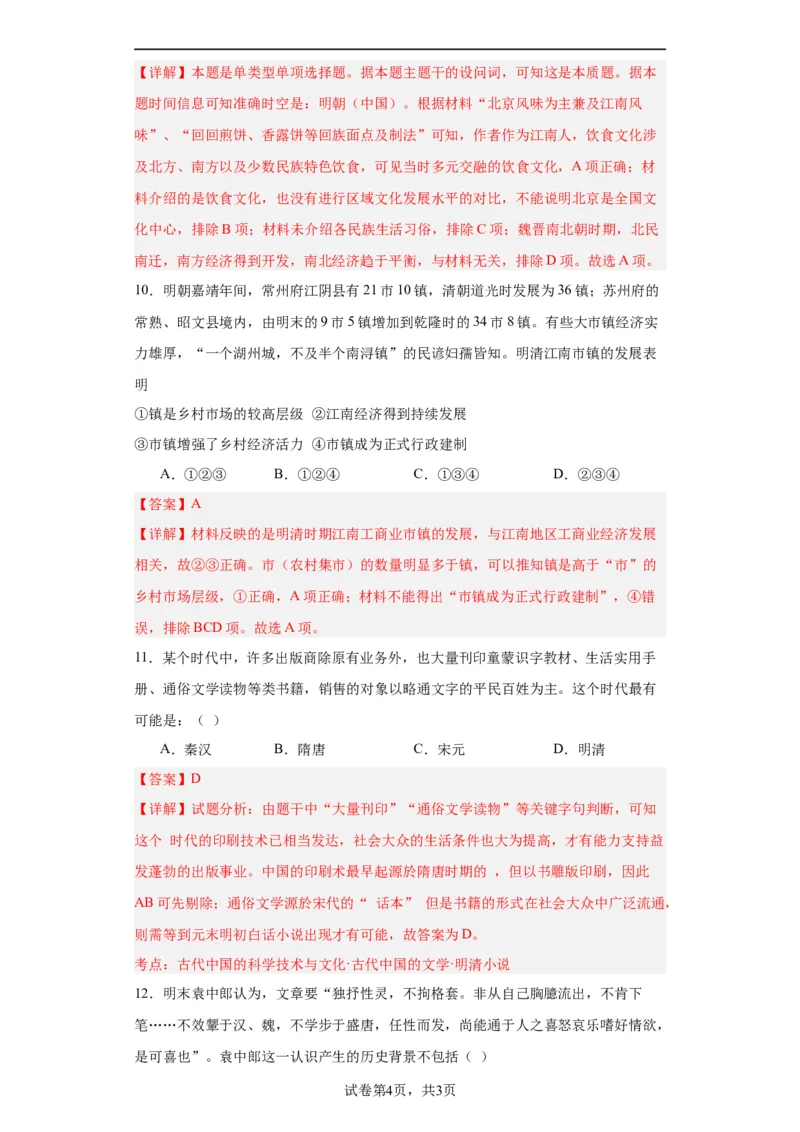 【详解】本题是单类型单项选择题。据本题主题干的设问词，可知这是本质题。据本题时间信息可知准确时空是：明朝（中国）。根据材料“北京风味为主兼及江南风味”、“回回煎饼、香露饼等回族面点及制法”可知，作者作为江南人，饮食文化涉及北方、南方以及少数民族特色饮食，可见当时多元交融的饮食文化，A项正确；材料介绍的是饮食文化，也没有进行区域文化发展水平的对比，不能说明北京是全国文化中心，排除B项；材料未介绍各民族生活习俗，排除C项；魏晋南北朝时期，北民南迁，南方经济得到开发，南北经济趋于平衡，与材料无关，排除D项。故选A项。

10．明朝嘉靖年间，常州府江阴县有21市10镇，清朝道光时发展为36镇；苏州府的常熟、昭文县境内，由明末的9市5镇增加到乾隆时的34市8镇。有些大市镇经济实力雄厚，“一个湖州城，不及半个南浔镇”的民谚妇孺皆知。明清江南市镇的发展表明

①镇是乡村市场的较高层级 ②江南经济得到持续发展

③市镇增强了乡村经济活力 ④市镇成为正式行政建制

A．①②③　　B．①②④　　C．①③④　　D．②③④

【答案】A

【详解】材料反映的是明清时期江南工商业市镇的发展，与江南地区工商业经济发展相关，故②③正确。市（农村集市）的数量明显多于镇，可以推知镇是高于“市”的乡村市场层级，①正确，A项正确；材料不能得出“市镇成为正式行政建制”，④错误，排除BCD项。故选A项。

11．某个时代中，许多出版商除原有业务外，也大量刊印童蒙识字教材、生活实用手册、通俗文学读物等类书籍，销售的对象以略通文字的平民百姓为主。这个时代最有可能是：（ ）

A．秦汉　　B．隋唐　　C．宋元　　D．明清

【答案】D

【详解】试题分析：由题干中“大量刊印”“通俗文学读物”等关键字句判断，可知这个 时代的印刷技术已相当发达，社会大众的生活条件也大为提高，才有能力支持益发蓬物的出版事业。中国的印刷术最早起源於隋唐时期的 ，但以书雕版印刷，因此AB可先剔除；通俗文学源於宋代的“ 话本” 但是书籍的形式在社会大众中广泛流通，则需等到元末明初白话小说出现才有可能，故答案为D。

考点：古代中国的科学技术与文化·古代中国的文学·明清小说

12．明末袁中郎认为，文章要“独抒性灵，不拘格套。非从自己胸臆流出，不肯下笔……不效颦于汉、魏，不学步于盛唐，任性而发，尚能通于人之喜怒哀乐嗜好情欲，是可喜也”。袁中郎这一认识产生的历史背景不包括（ ）

试卷第4页，共3页